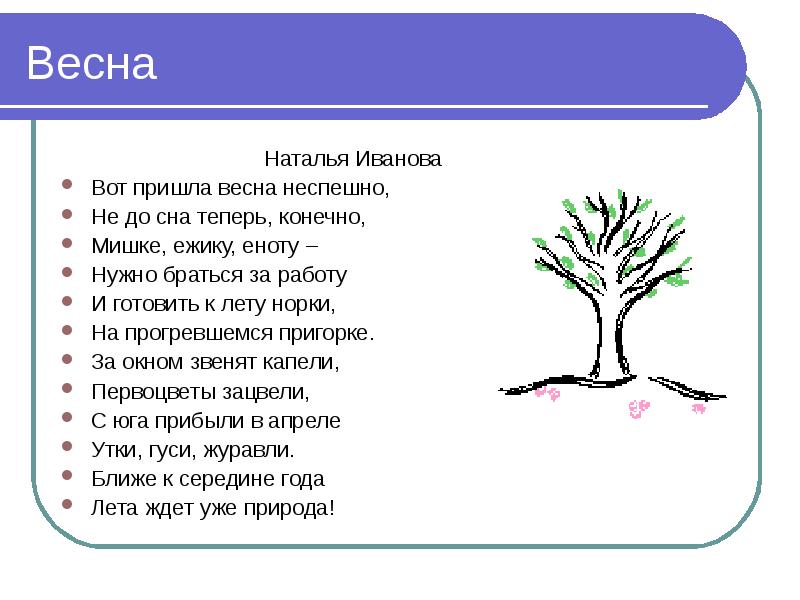 Весна

Наталья Иванова

- Вот пришла весна неспешно,
- Не до сна теперь, конечно,
- Мишке, ежику, еноту –
- Нужно браться за работу
- И готовить к лету норки,
- На прогревшемся пригорке.
- За окном звенят капели,
- Первоцветы зацвели,
- С юга прибыли в апреле
- Утки, гуси, журавли.
- Ближе к середине года
- Лета ждет уже природа!